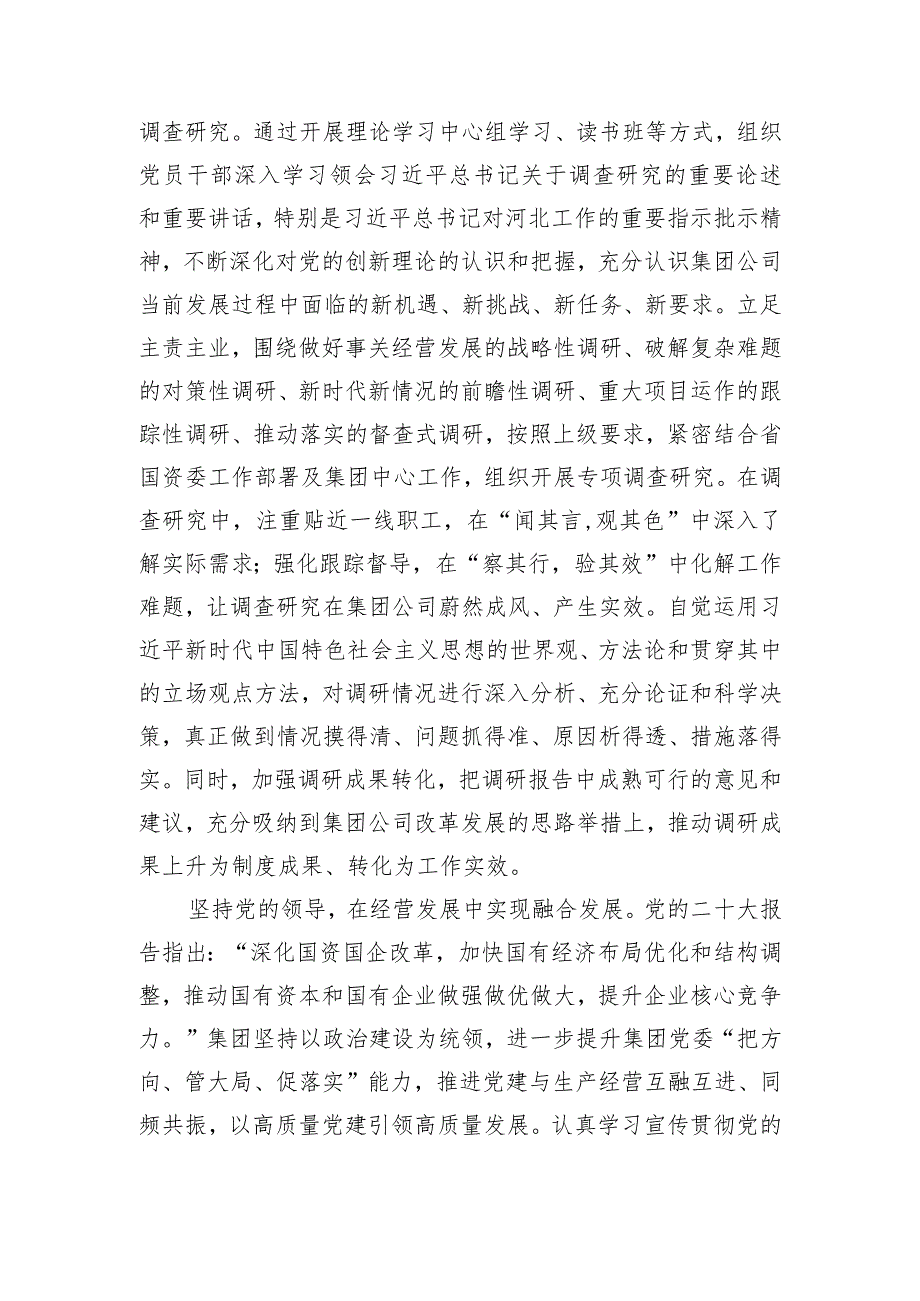 调查研究。通过开展理论学习中心组学习、读书班等方式，组织党员干部深入学习领会习近平总书记关于调查研究的重要论述和重要讲话，特别是习近平总书记对河北工作的重要指示批示精神，不断深化对党的创新理论的认识和把握，充分认识集团公司当前发展过程中面临的新机遇、新挑战、新任务、新要求。立足主责主业，围绕做好事关经营发展的战略性调研、破解复杂难题的对策性调研、新时代新情况的前瞻性调研、重大项目运作的跟踪性调研、推动落实的督查式调研，按照上级要求，紧密结合省国资委工作部署及集团中心工作，组织开展专项调查研究。在调查研究中，注重贴近一线职工，在“闻其言,观其色”中深入了解实际需求；强化跟踪督导，在“察其行，验其效”中化解工作难题，让调查研究在集团公司蔚然成风、产生实效。自觉运用习近平新时代中国特色社会主义思想的世界观、方法论和贯穿其中的立场观点方法，对调研情况进行深入分析、充分论证和科学决策，真正做到情况摸得清、问题抓得准、原因析得透、措施落得实。同时，加强调研成果转化，把调研报告中成熟可行的意见和建议，充分吸纳到集团公司改革发展的思路举措上，推动调研成果上升为制度成果、转化为工作实效。

坚持党的领导，在经营发展中实现融合发展。党的二十大报告指出：“深化国资国企改革，加快国有经济布局优化和结构调整，推动国有资本和国有企业做强做优做大，提升企业核心竞争力。”集团坚持以政治建设为统领，进一步提升集团党委“把方向、管大局、促落实”能力，推进党建与生产经营互融互进、同频共振，以高质量党建引领高质量发展。认真学习宣传贯彻党的